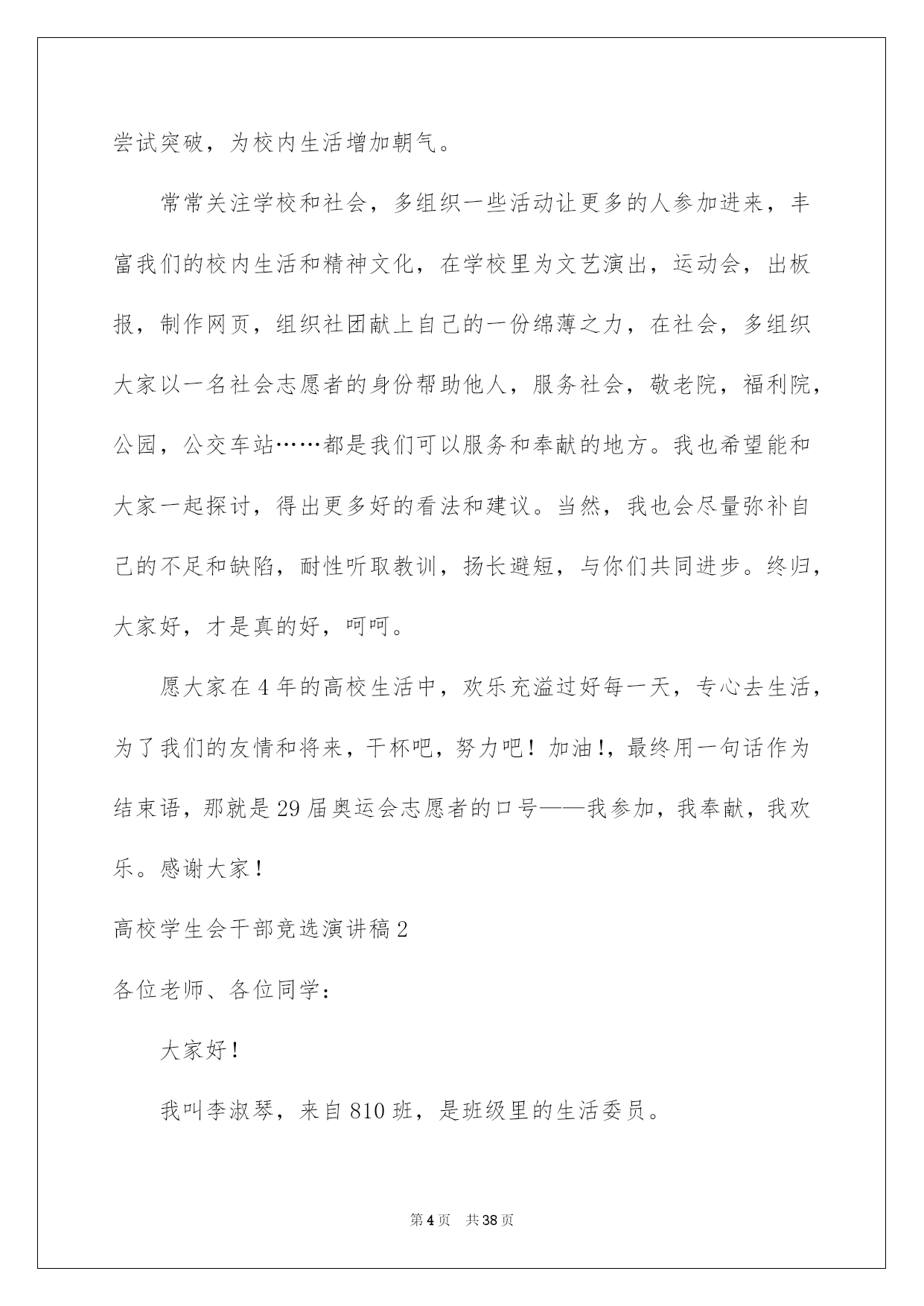 尝试突破，为校内生活增加朝气。

常常关注学校和社会，多组织一些活动让更多的人参加进来，丰富我们的校内生活和精神文化，在学校里为文艺演出，运动会，出板报，制作网页，组织社团献上自己的一份绵薄之力，在社会，多组织大家以一名社会志愿者的身份帮助他人，服务社会，敬老院，福利院，公园，公交车站……都是我们可以服务和奉献的地方。我也希望能和大家一起探讨，得出更多好的看法和建议。当然，我也会尽量弥补自己的不足和缺陷，耐性听取教训，扬长避短，与你们共同进步。终归，大家好，才是真的好，呵呵。

愿大家在4年的高校生活中，欢乐充溢过好每一天，专心去生活，为了我们的友情和将来，干杯吧，努力吧！加油!，最终用一句话作为结束语，那就是29届奥运会志愿者的口号——我参加，我奉献，我欢乐。感谢大家!

高校学生会干部竞选演讲稿2

各位老师、各位同学：

大家好!

我叫李淑琴，来自810班，是班级里的生活委员。

第4页 共38页